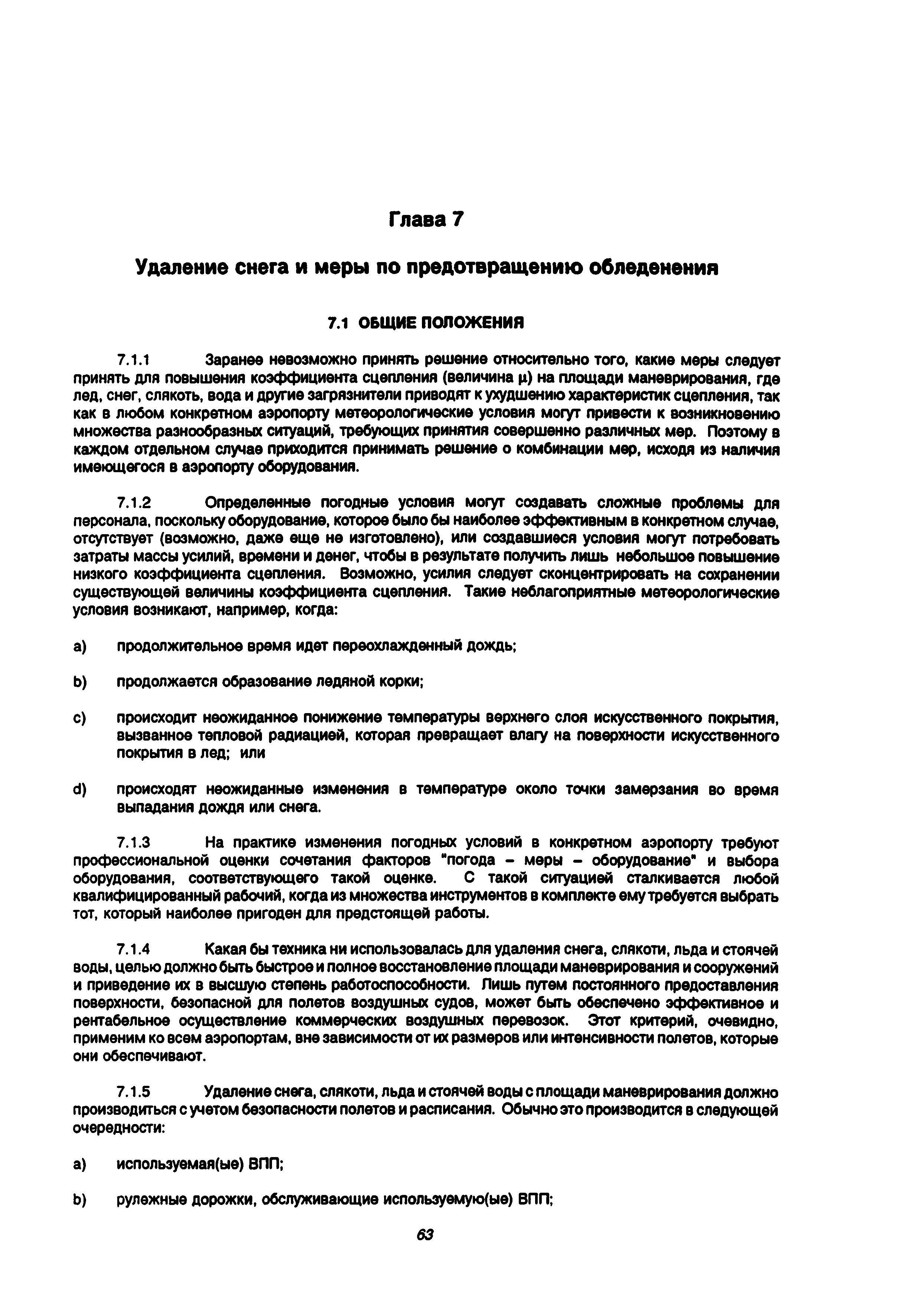 Глава 7

Удаление снега и меры по предотвращению обледенения

7.1 ОБЩИЕ ПОЛОЖЕНИЯ

7.1.1 Заранее невозможно принять решение относительно того, какие меры следует принять для повышения коэффициента сцепления (величина $\mu$) на площади маневрирования, где лед, снег, слякоть, вода и другие загрязнители приводят к ухудшению характеристик сцепления, так как в любом конкретном аэропорту метеорологические условия могут привести к возникновению множества разнообразных ситуаций, требующих принятия совершенно различных мер. Поэтому в каждом отдельном случае приходится принимать решение о комбинации мер, исходя из наличия имеющегося в аэропорту оборудования.

7.1.2 Определенные погодные условия могут создавать сложные проблемы для персонала, поскольку оборудование, которое было бы наиболее эффективным в конкретном случае, отсутствует (возможно, даже еще не изготовлено), или создавшиеся условия могут потребовать затраты массы усилий, времени и денег, чтобы в результате получить лишь небольшое повышение низкого коэффициента сцепления. Возможно, усилия следует сконцентрировать на сохранении существующей величины коэффициента сцепления. Такие неблагоприятные метеорологические условия возникают, например, когда:

a) продолжительное время идет переохлажденный дождь;

b) продолжается образование ледяной корки;

c) происходит неожиданное понижение температуры верхнего слоя искусственного покрытия, вызванное тепловой радиацией, которая превращает влагу на поверхности искусственного покрытия в лед; или

d) происходят неожиданные изменения в температуре около точки замерзания во время выпадания дождя или снега.

7.1.3 На практике изменения погодных условий в конкретном аэропорту требуют профессиональной оценки сочетания факторов "погода – меры – оборудование" и выбора оборудования, соответствующего такой оценке. С такой ситуацией сталкивается любой квалифицированный рабочий, когда из множества инструментов в комплекте ему требуется выбрать тот, который наиболее пригоден для предстоящей работы.

7.1.4 Какая бы техника ни использовалась для удаления снега, слякоти, льда и стоячей воды, целью должно быть быстрое и полное восстановление площади маневрирования и сооружений и приведение их в высшую степень работоспособности. Лишь путем постоянного предоставления поверхности, безопасной для полетов воздушных судов, может быть обеспечено эффективное и рентабельное осуществление коммерческих воздушных перевозок. Этот критерий, очевидно, применим ко всем аэропортам, вне зависимости от их размеров или интенсивности полетов, которые они обеспечивают.

7.1.5 Удаление снега, слякоти, льда и стоячей воды с площади маневрирования должно производиться с учетом безопасности полетов и расписания. Обычно это производится в следующей очередности:

a) используемая(ые) ВПП;

b) рулежные дорожки, обслуживающие используемую(ые) ВПП;

63